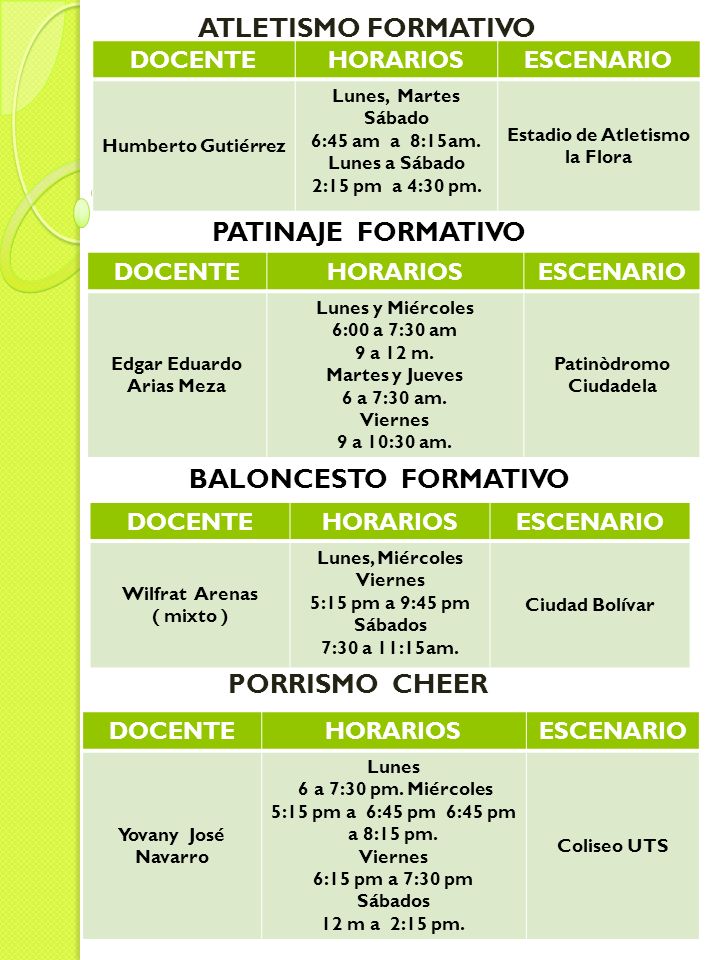 ATLETISMO FORMATIVO

| DOCENTE | HORARIOS | ESCENARIO |
|---|---|---|
| Humberto Gutiérrez | Lunes, Martes Sábado 6:45 am a 8:15am. Lunes a Sábado 2:15 pm a 4:30 pm. | Estadio de Atletismo la Flora |

PATINAJE FORMATIVO

| DOCENTE | HORARIOS | ESCENARIO |
|---|---|---|
| Edgar Eduardo Arias Meza | Lunes y Miércoles 6:00 a 7:30 am 9 a 12 m. Martes y Jueves 6 a 7:30 am. Viernes 9 a 10:30 am. | Patinòdromo Ciudadela |

BALONCESTO FORMATIVO

| DOCENTE | HORARIOS | ESCENARIO |
|---|---|---|
| Wilfrat Arenas ( mixto ) | Lunes, Miércoles Viernes 5:15 pm a 9:45 pm Sábados 7:30 a 11:15am. | Ciudad Bolívar |

PORRISMO CHEER

| DOCENTE | HORARIOS | ESCENARIO |
|---|---|---|
| Yovany José Navarro | Lunes 6 a 7:30 pm. Miércoles 5:15 pm a 6:45 pm 6:45 pm a 8:15 pm. Viernes 6:15 pm a 7:30 pm Sábados 12 m a 2:15 pm. | Coliseo UTS |